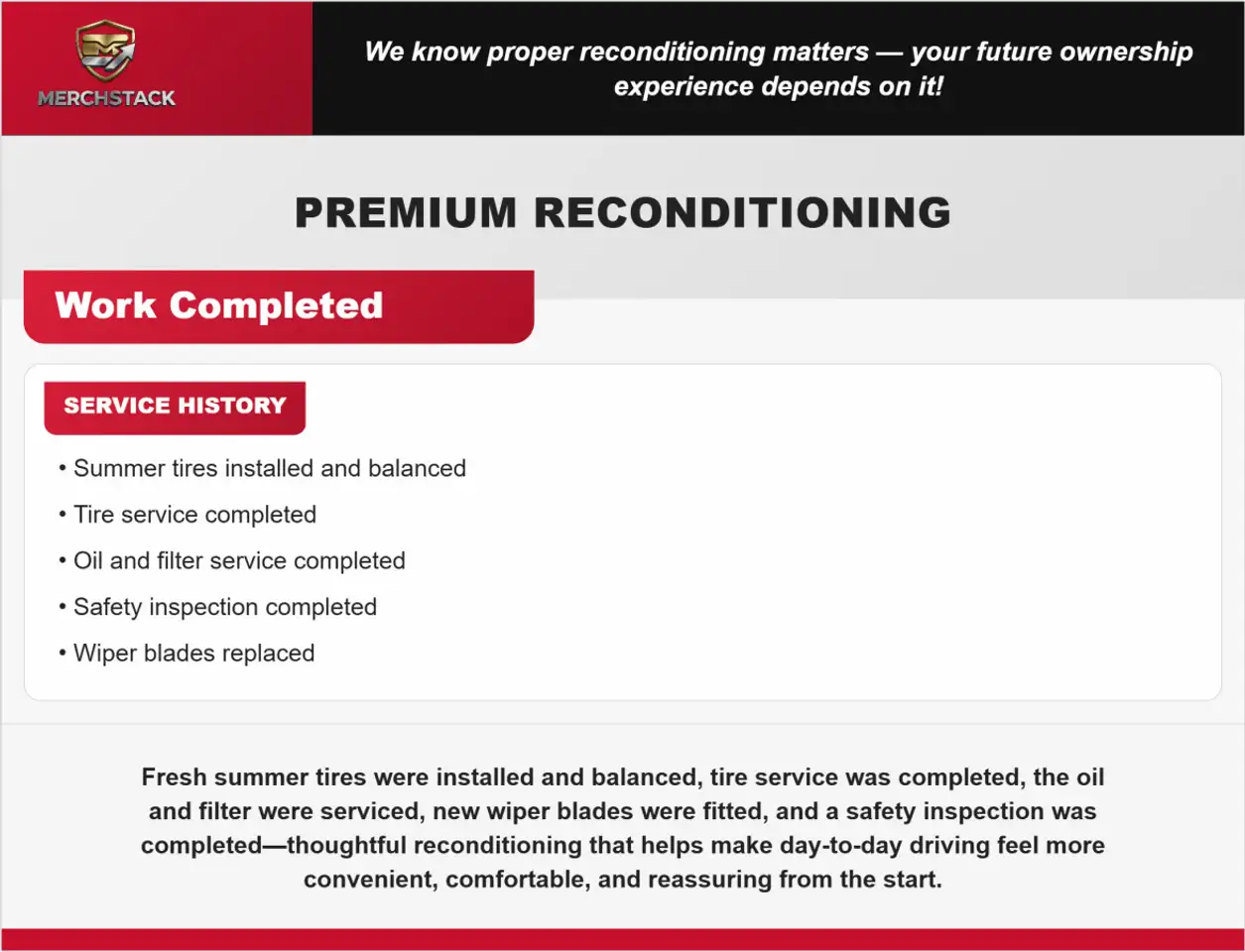 MERCHSTACK

We know proper reconditioning matters — your future ownership experience depends on it!

PREMIUM RECONDITIONING

Work Completed

SERVICE HISTORY

• Summer tires installed and balanced
• Tire service completed
• Oil and filter service completed
• Safety inspection completed
• Wiper blades replaced

Fresh summer tires were installed and balanced, tire service was completed, the oil and filter were serviced, new wiper blades were fitted, and a safety inspection was completed—thoughtful reconditioning that helps make day-to-day driving feel more convenient, comfortable, and reassuring from the start.